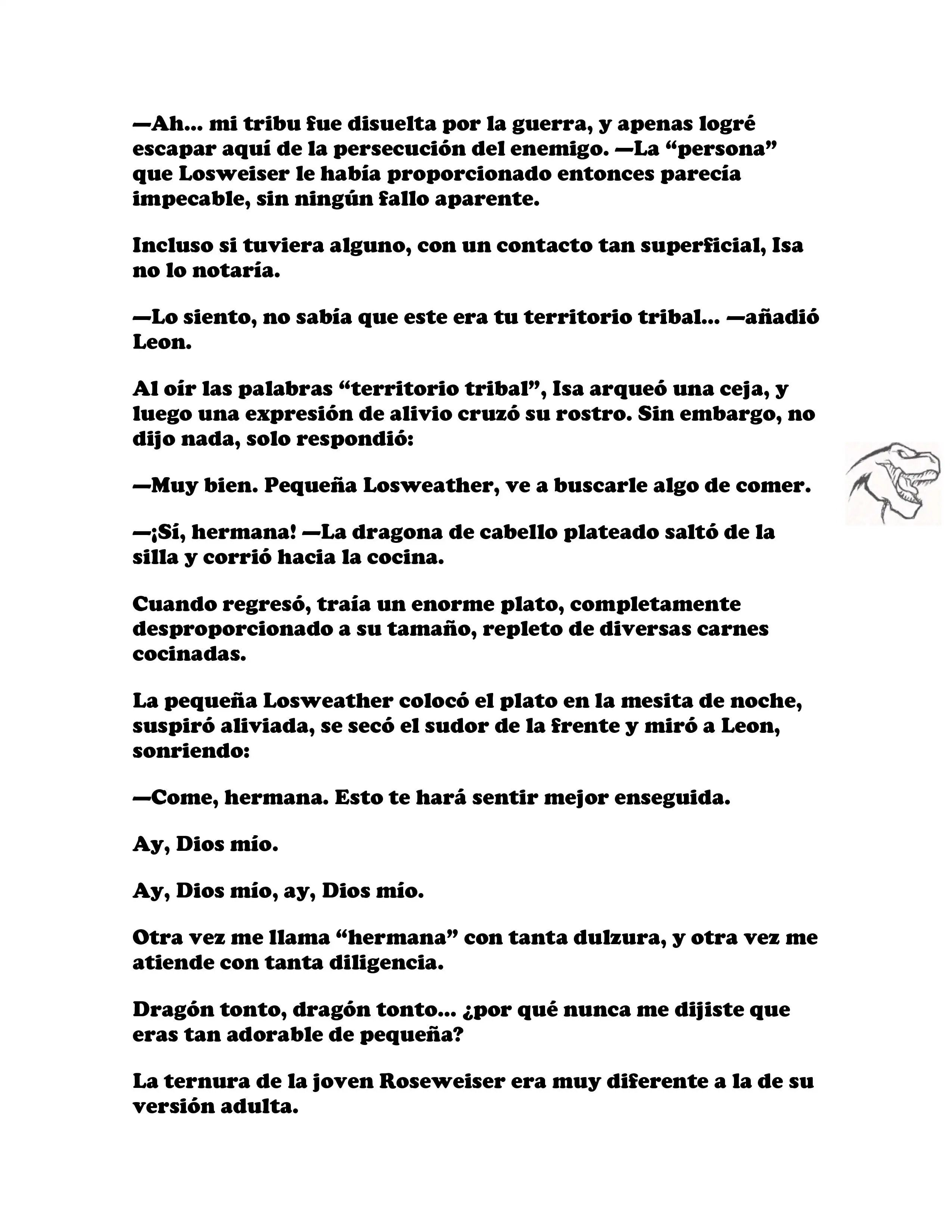 —Ah... mi tribu fue disuelta por la guerra, y apenas logré escapar aquí de la persecución del enemigo. —La “persona” que Losweiser le había proporcionado entonces parecía impecable, sin ningún fallo aparente.

Incluso si tuviera alguno, con un contacto tan superficial, Isa no lo notaría.

—Lo siento, no sabía que este era tu territorio tribal... —añadió Leon.

Al oír las palabras “territorio tribal”, Isa arqueó una ceja, y luego una expresión de alivio cruzó su rostro. Sin embargo, no dijo nada, solo respondió:

—Muy bien. Pequeña Losweather, ve a buscarle algo de comer.

—¡Sí, hermana! —La dragona de cabello plateado saltó de la silla y corrió hacia la cocina.

Cuando regresó, traía un enorme plato, completamente desproporcionado a su tamaño, repleto de diversas carnes cocinadas.

La pequeña Losweather colocó el plato en la mesita de noche, suspiró aliviada, se secó el sudor de la frente y miró a Leon, sonriendo:

—Come, hermana. Esto te hará sentir mejor enseguida.

Ay, Dios mío.

Ay, Dios mío, ay, Dios mío.

Otra vez me llama “hermana” con tanta dulzura, y otra vez me atiende con tanta diligencia.

Dragón tonto, dragón tonto... ¿por qué nunca me dijiste que eras tan adorable de pequeña?

La ternura de la joven Roseweiser era muy diferente a la de su versión adulta.